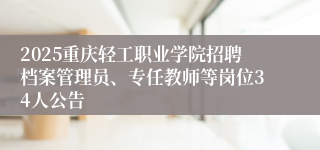 2025重庆轻工职业学院招聘档案管理员、专任教师等岗位34人公告